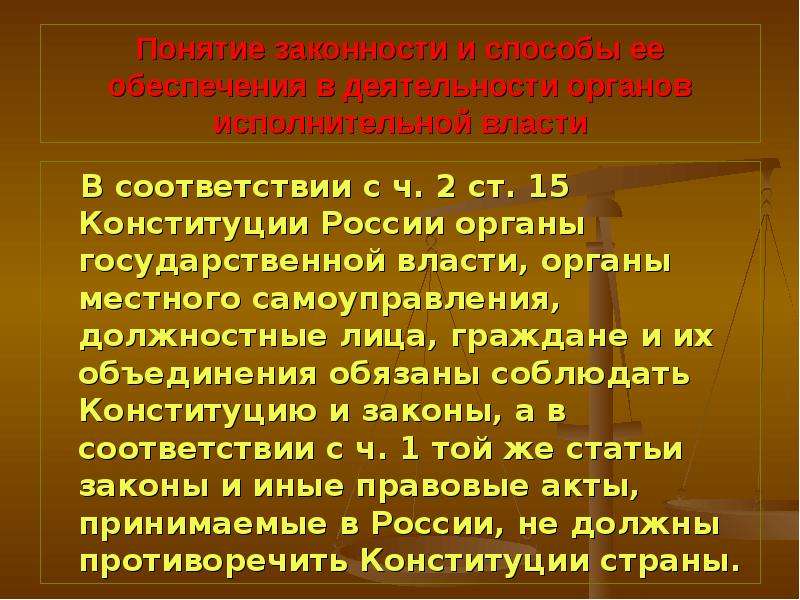 Понятие законности и способы ее обеспечения в деятельности органов исполнительной власти

В соответствии с ч. 2 ст. 15 Конституции России органы государственной власти, органы местного самоуправления, должностные лица, граждане и их объединения обязаны соблюдать Конституцию и законы, а в соответствии с ч. 1 той же статьи законы и иные правовые акты, принимаемые в России, не должны противоречить Конституции страны.